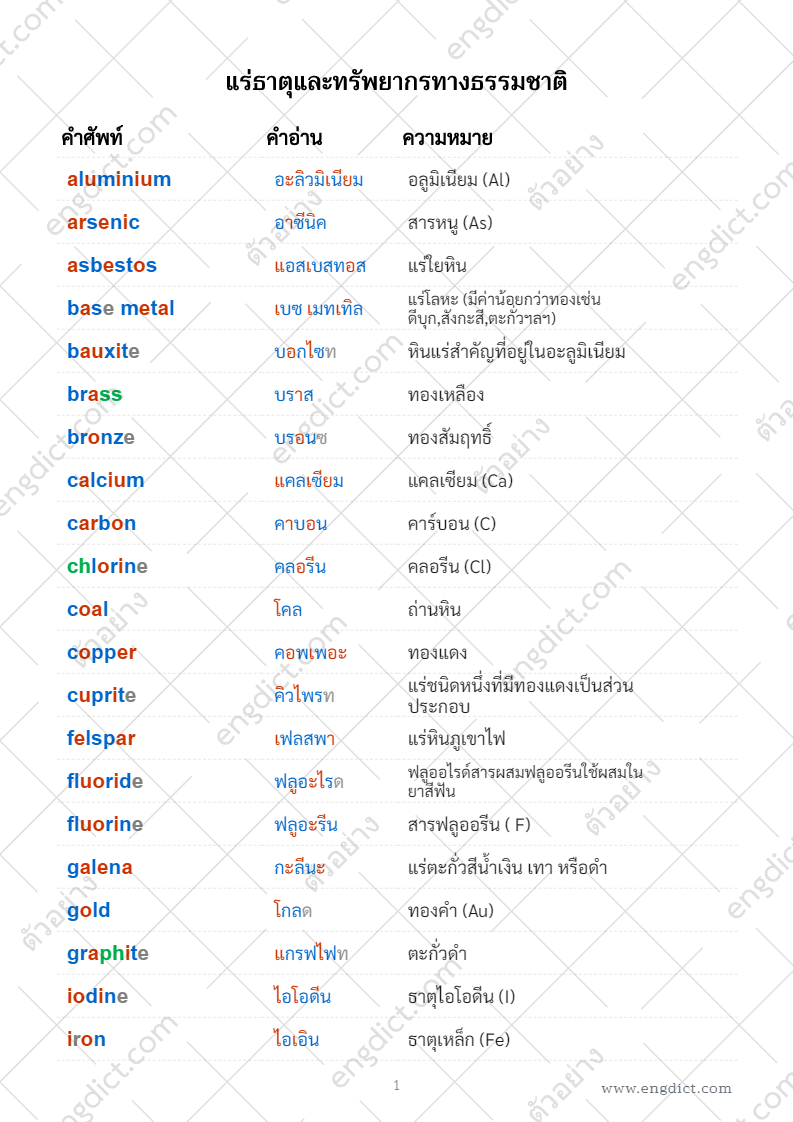 แร่ธาตุและทรัพยากรทางธรรมชาติ

| คำศัพท์ | คำอ่าน | ความหมาย |
|---|---|---|
| aluminium | อะลิวมิเนียม | อลูมิเนียม (Al) |
| arsenic | อาซีนิค | สารหนู (As) |
| asbestos | แอสเบสทอส | แร่ใยหิน |
| base metal | เบซ เมทเทิล | แร่โลหะ (มีค่าน้อยกว่าทองเช่น ดีบุก,สังกะสี,ตะกั่วฯลฯ) |
| bauxite | บอกไซท | หินแร่สำคัญที่อยู่ในอะลูมิเนียม |
| brass | บราส | ทองเหลือง |
| bronze | บรอนซ | ทองสัมฤทธิ์ |
| calcium | แคลเซียม | แคลเซียม (Ca) |
| carbon | คาบอน | คาร์บอน (C) |
| chlorine | คลอรีน | คลอรีน (Cl) |
| coal | โคล | ถ่านหิน |
| copper | คอพเพอะ | ทองแดง |
| cuprite | คิวไพรท | แร่ชนิดหนึ่งที่มีทองแดงเป็นส่วนประกอบ |
| felspar | เฟลสพา | แร่หินภูเขาไฟ |
| fluoride | ฟลูอะไรด | ฟลูออไรด์สารผสมฟลูออรีนใช้ผสมในยาสีฟัน |
| fluorine | ฟลูอะรีน | สารฟลูออรีน ( F) |
| galena | กะลีนะ | แร่ตะกั่วสีน้ำเงิน เทา หรือดำ |
| gold | โกลด | ทองคำ (Au) |
| graphite | แกรฟไฟท | ตะกั่วดำ |
| iodine | ไอโอดีน | ธาตุไอโอดีน (I) |
| iron | ไอเอิน | ธาตุเหล็ก (Fe) |

1

www.engdict.com

engdict.com

ตัวอย่าง